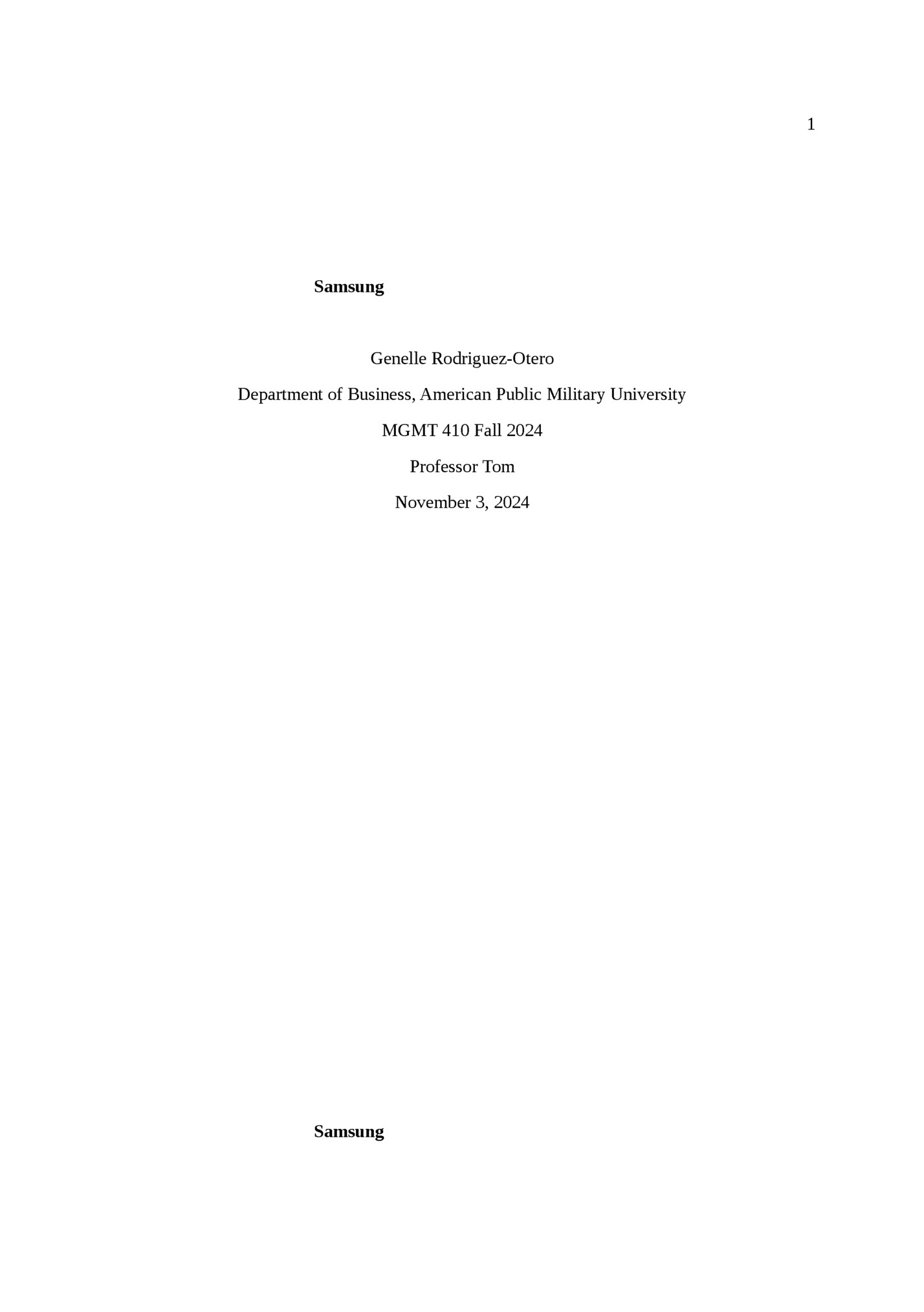 1

Samsung

Genelle Rodriguez-Otero

Department of Business, American Public Military University

MGMT 410 Fall 2024

Professor Tom

November 3, 2024

Samsung